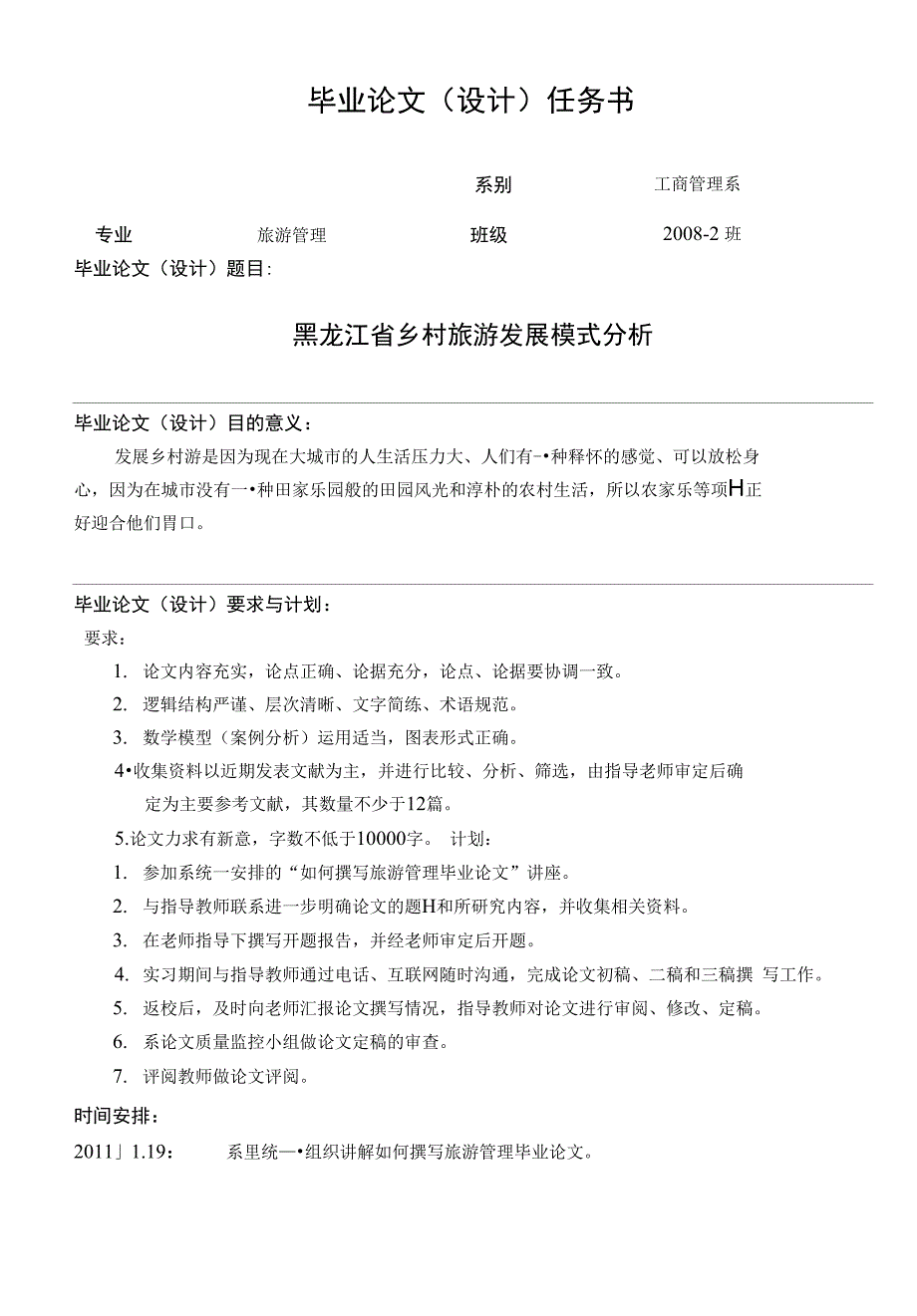 毕业论文（设计）任务书

系别　　工商管理系

专业　　旅游管理　　班级　　2008-2 班

毕业论文（设计）题目:

黑龙江省乡村旅游发展模式分析

毕业论文（设计）目的意义：

发展乡村游是因为现在大城市的人生活压力大、人们有-•种释怀的感觉、可以放松身心，因为在城市没有一•种田家乐园般的田园风光和淳朴的农村生活，所以农家乐等项H正好迎合他们胃口。

毕业论文（设计）要求与计划：

要求：

1. 论文内容充实，论点正确、论据充分，论点、论据要协调一致。

2. 逻辑结构严谨、层次清晰、文字简练、术语规范。

3. 数学模型（案例分析）运用适当，图表形式正确。

4•收集资料以近期发表文献为主，并进行比较、分析、筛选，由指导老师审定后确定为主要参考文献，其数量不少于12篇。

5.论文力求有新意，字数不低于10000字。 计划：

1. 参加系统一安排的“如何撰写旅游管理毕业论文”讲座。

2. 与指导教师联系进一步明确论文的题H和所研究内容，并收集相关资料。

3. 在老师指导下撰写开题报告，并经老师审定后开题。

4. 实习期间与指导教师通过电话、互联网随时沟通，完成论文初稿、二稿和三稿撰 写工作。

5. 返校后，及时向老师汇报论文撰写情况，指导教师对论文进行审阅、修改、定稿。

6. 系论文质量监控小组做论文定稿的审查。

7. 评阅教师做论文评阅。

时间安排：

2011」1.19：　　系里统一•组织讲解如何撰写旅游管理毕业论文。